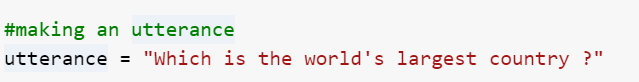 #making an utterance
utterance = "Which is the world's largest country ?"